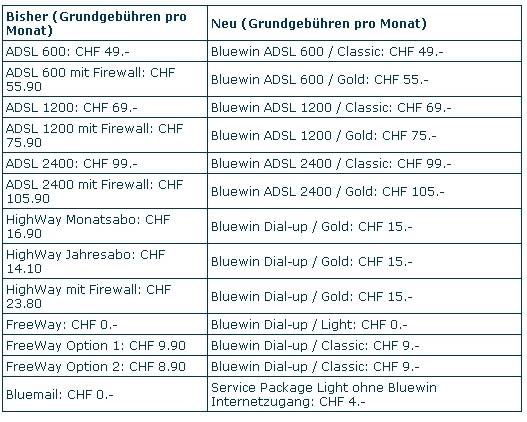 | Bisher (Grundgebühren pro Monat) | Neu (Grundgebühren pro Monat) |
|---|---|
| ADSL 600: CHF 49.- | Bluewin ADSL 600 / Classic: CHF 49.- |
| ADSL 600 mit Firewall: CHF 55.90 | Bluewin ADSL 600 / Gold: CHF 55.- |
| ADSL 1200: CHF 69.- | Bluewin ADSL 1200 / Classic: CHF 69.- |
| ADSL 1200 mit Firewall: CHF 75.90 | Bluewin ADSL 1200 / Gold: CHF 75.- |
| ADSL 2400: CHF 99.- | Bluewin ADSL 2400 / Classic: CHF 99.- |
| ADSL 2400 mit Firewall: CHF 105.90 | Bluewin ADSL 2400 / Gold: CHF 105.- |
| HighWay Monatsabo: CHF 16.90 | Bluewin Dial-up / Gold: CHF 15.- |
| HighWay Jahresabo: CHF 14.10 | Bluewin Dial-up / Gold: CHF 15.- |
| HighWay mit Firewall: CHF 23.80 | Bluewin Dial-up / Gold: CHF 15.- |
| FreeWay: CHF 0.- | Bluewin Dial-up / Light: CHF 0.- |
| FreeWay Option 1: CHF 9.90 | Bluewin Dial-up / Classic: CHF 9.- |
| FreeWay Option 2: CHF 8.90 | Bluewin Dial-up / Classic: CHF 9.- |
| Bluemail: CHF 0.- | Service Package Light ohne Bluewin Internetzugang: CHF 4.- |